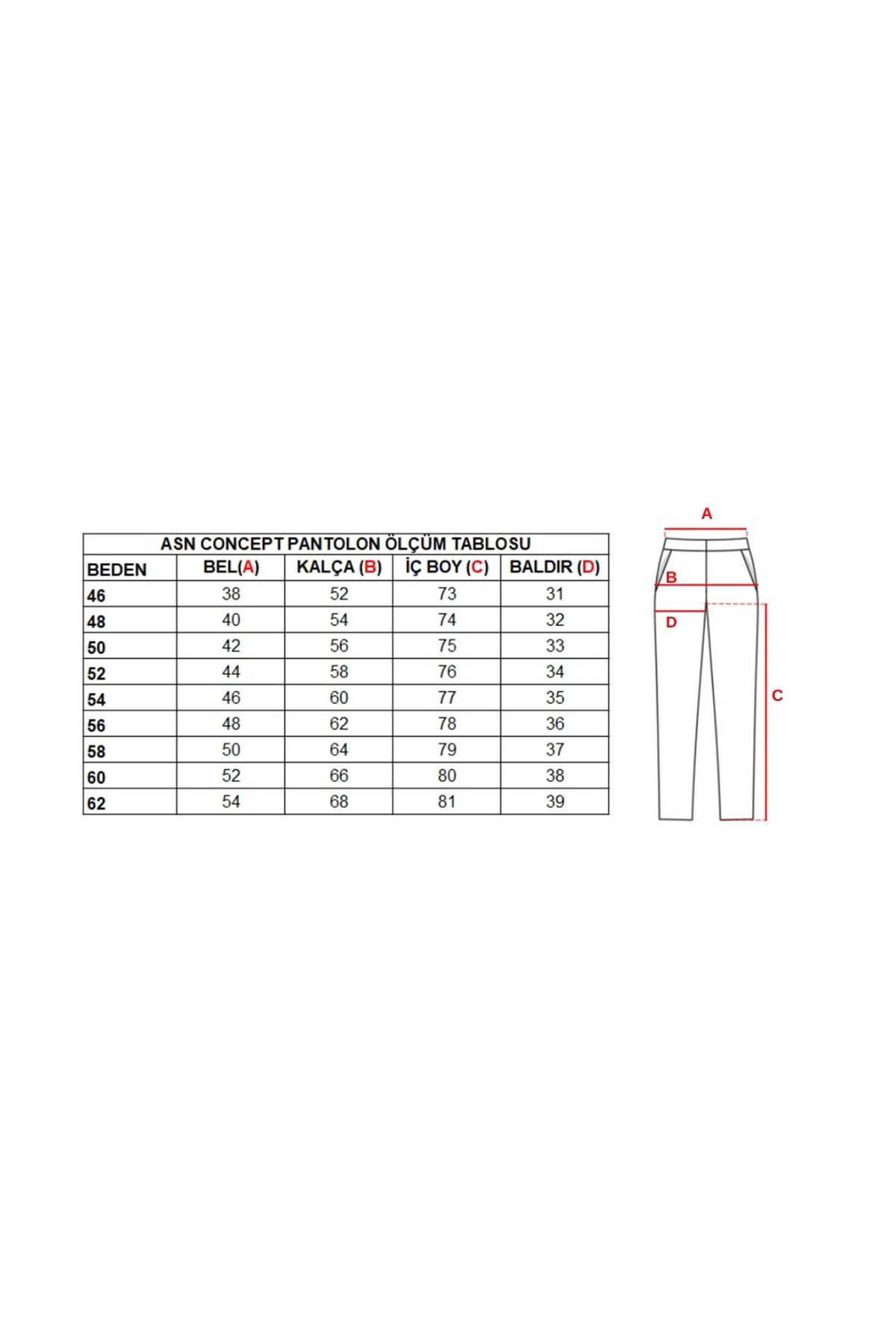 ASN CONCEPT PANTOLON ÖLÇÜM TABLOSU

| BEDEN | BEL(A) | KALÇA (B) | İÇ BOY (C) | BALDIR (D) |
|---|---|---|---|---|
| 46 | 38 | 52 | 73 | 31 |
| 48 | 40 | 54 | 74 | 32 |
| 50 | 42 | 56 | 75 | 33 |
| 52 | 44 | 58 | 76 | 34 |
| 54 | 46 | 60 | 77 | 35 |
| 56 | 48 | 62 | 78 | 36 |
| 58 | 50 | 64 | 79 | 37 |
| 60 | 52 | 66 | 80 | 38 |
| 62 | 54 | 68 | 81 | 39 |

A
B
D
C